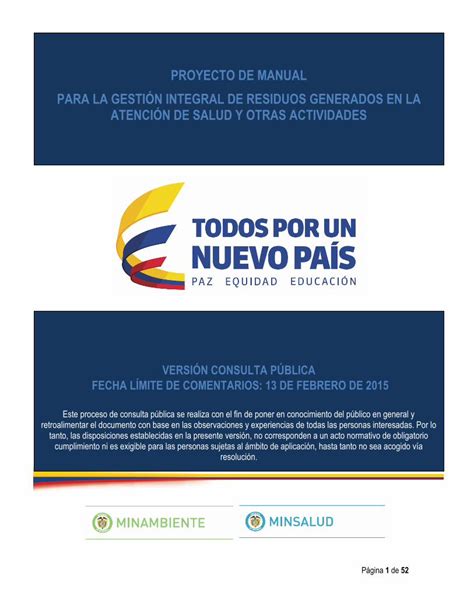 PROYECTO DE MANUAL

PARA LA GESTIÓN INTEGRAL DE RESIDUOS GENERADOS EN LA ATENCIÓN DE SALUD Y OTRAS ACTIVIDADES

TODOS POR UN NUEVO PAÍS
PAZ EQUIDAD EDUCACIÓN

VERSIÓN CONSULTA PÚBLICA
FECHA LÍMITE DE COMENTARIOS: 13 DE FEBRERO DE 2015

Este proceso de consulta pública se realiza con el fin de poner en conocimiento del público en general y retroalimentar el documento con base en las observaciones y experiencias de todas las personas interesadas. Por lo tanto, las disposiciones establecidas en la presente versión, no corresponden a un acto normativo de obligatorio cumplimiento ni es exigible para las personas sujetas al ámbito de aplicación, hasta tanto no sea acogido vía resolución.

MINAMBIENTE

MINSALUD

Página 1 de 52